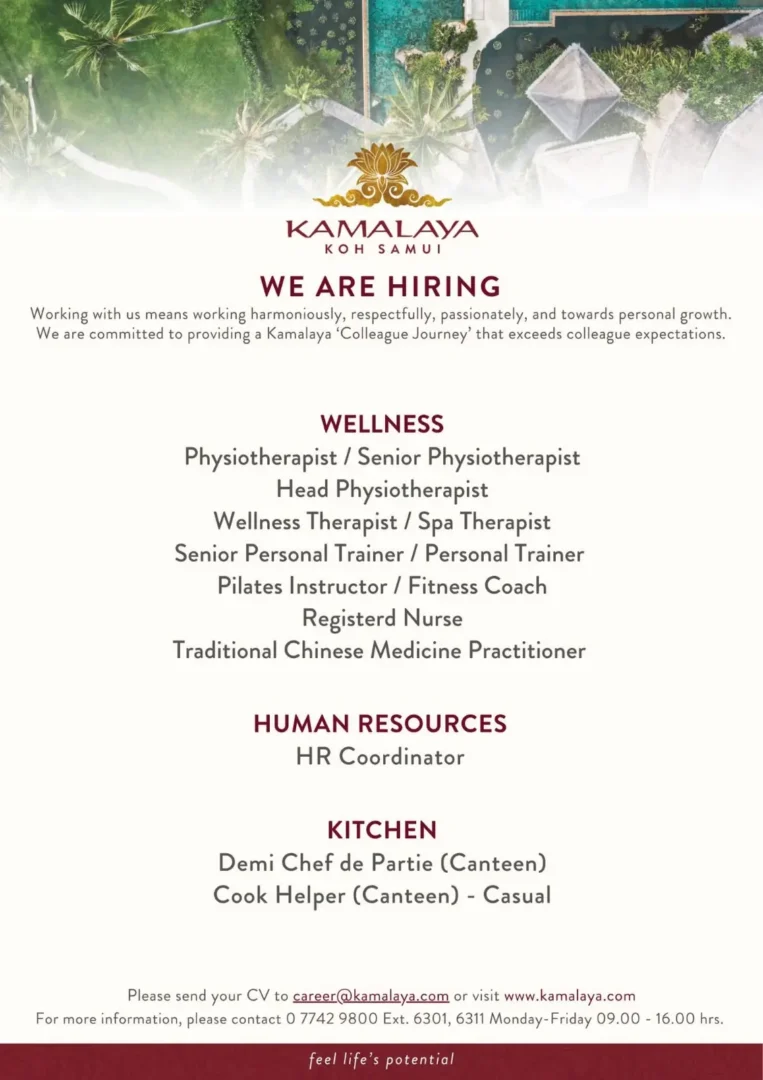 KAMALAYA
KOH SAMUI

WE ARE HIRING

Working with us means working harmoniously, respectfully, passionately, and towards personal growth. We are committed to providing a Kamalaya 'Colleague Journey' that exceeds colleague expectations.

WELLNESS
Physiotherapist / Senior Physiotherapist
Head Physiotherapist
Wellness Therapist / Spa Therapist
Senior Personal Trainer / Personal Trainer
Pilates Instructor / Fitness Coach
Registerd Nurse
Traditional Chinese Medicine Practitioner

HUMAN RESOURCES
HR Coordinator

KITCHEN
Demi Chef de Partie (Canteen)
Cook Helper (Canteen) - Casual

Please send your CV to career@kamalaya.com or visit www.kamalaya.com
For more information, please contact 0 7742 9800 Ext. 6301, 6311 Monday-Friday 09.00 - 16.00 hrs.

feel life's potential